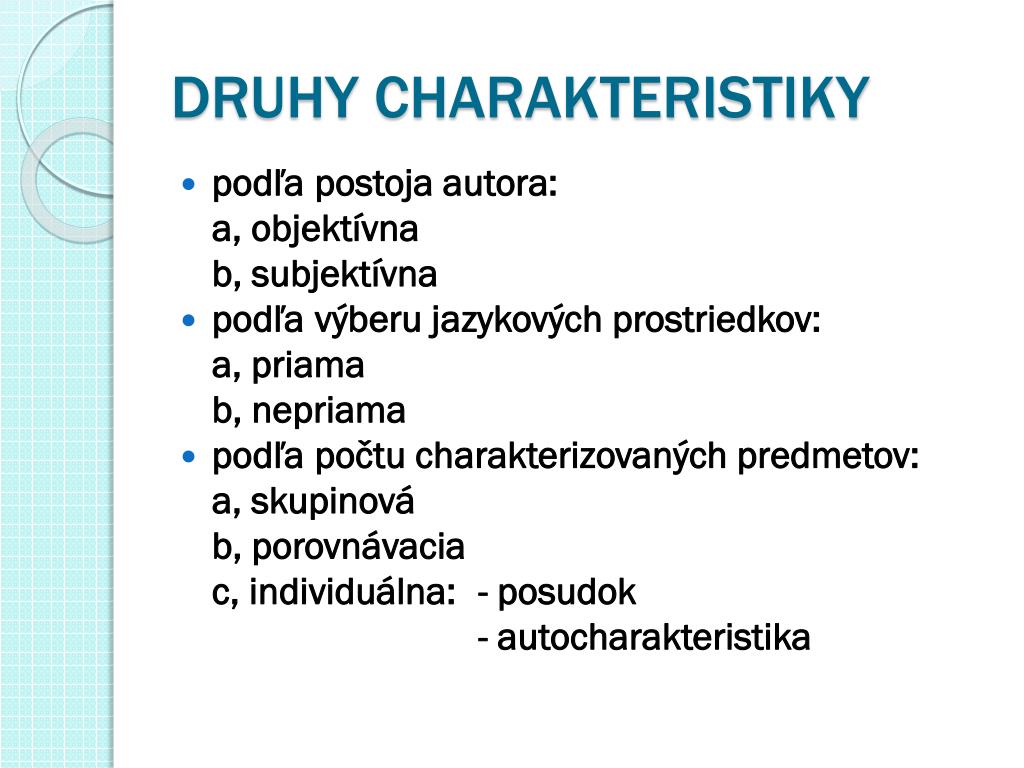 DRUHY CHARAKTERISTIKY

• podľa postoja autora:
a, objektívna
b, subjektívna
• podľa výberu jazykových prostriedkov:
a, priama
b, nepriama
• podľa počtu charakterizovaných predmetov:
a, skupinová
b, porovnávacia
c, individuálna: - posudok
- autocharakteristika